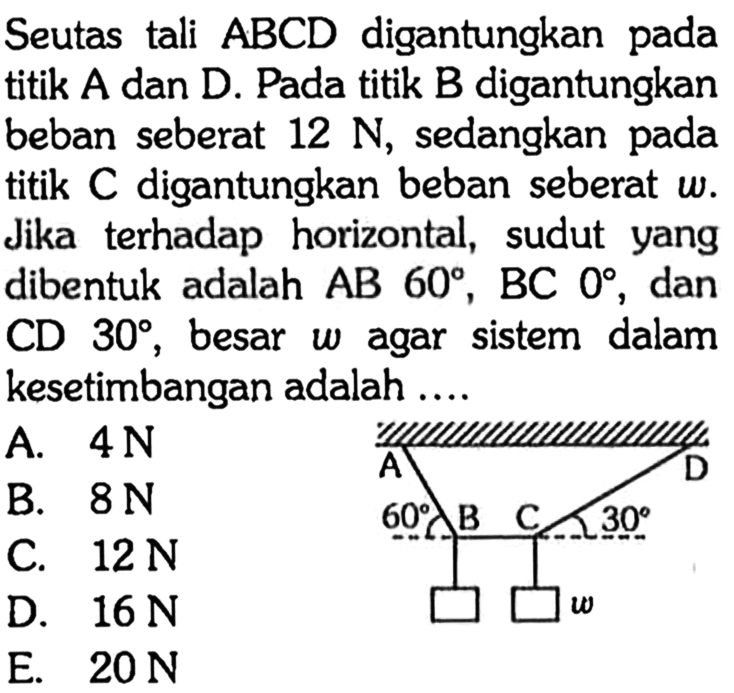 Seutas tali ABCD digantungkan pada titik A dan D. Pada titik B digantungkan beban seberat 12 N, sedangkan pada titik C digantungkan beban seberat $w$. Jika terhadap horizontal, sudut yang dibentuk adalah AB $60^\circ$, BC $0^\circ$, dan CD $30^\circ$, besar $w$ agar sistem dalam kesetimbangan adalah ....

A. 4 N
B. 8 N
C. 12 N
D. 16 N
E. 20 N

A
D
$60^\circ$
B
C
$30^\circ$
$w$